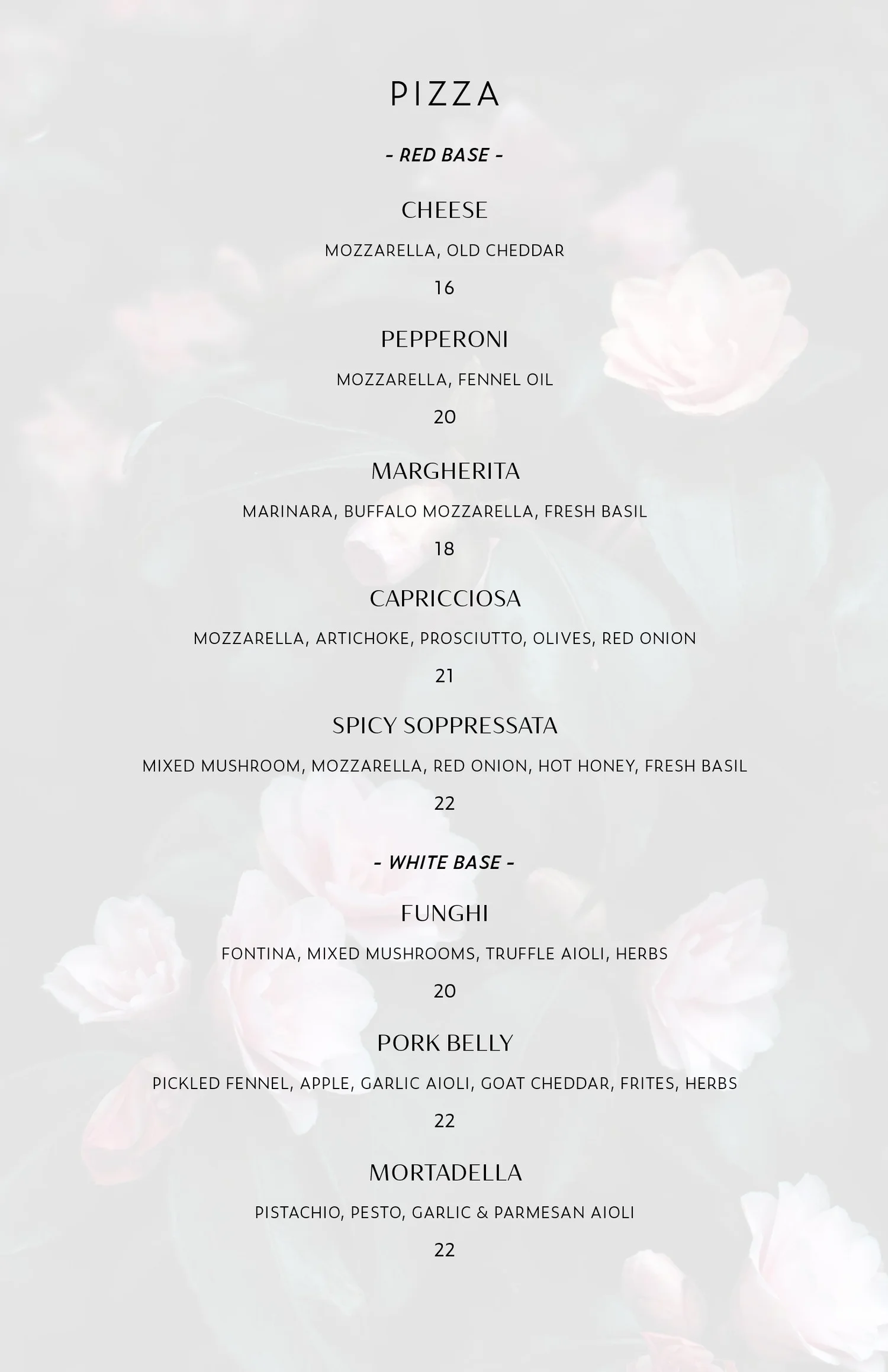 PIZZA

- RED BASE -

CHEESE

MOZZARELLA, OLD CHEDDAR

16

PEPPERONI

MOZZARELLA, FENNEL OIL

20

MARGHERITA

MARINARA, BUFFALO MOZZARELLA, FRESH BASIL

18

CAPRICCIOSA

MOZZARELLA, ARTICHOKE, PROSCIUTTO, OLIVES, RED ONION

21

SPICY SOPPRESSATA

MIXED MUSHROOM, MOZZARELLA, RED ONION, HOT HONEY, FRESH BASIL

22

- WHITE BASE -

FUNGHI

FONTINA, MIXED MUSHROOMS, TRUFFLE AIOLI, HERBS

20

PORK BELLY

PICKLED FENNEL, APPLE, GARLIC AIOLI, GOAT CHEDDAR, FRITES, HERBS

22

MORTADELLA

PISTACHIO, PESTO, GARLIC & PARMESAN AIOLI

22